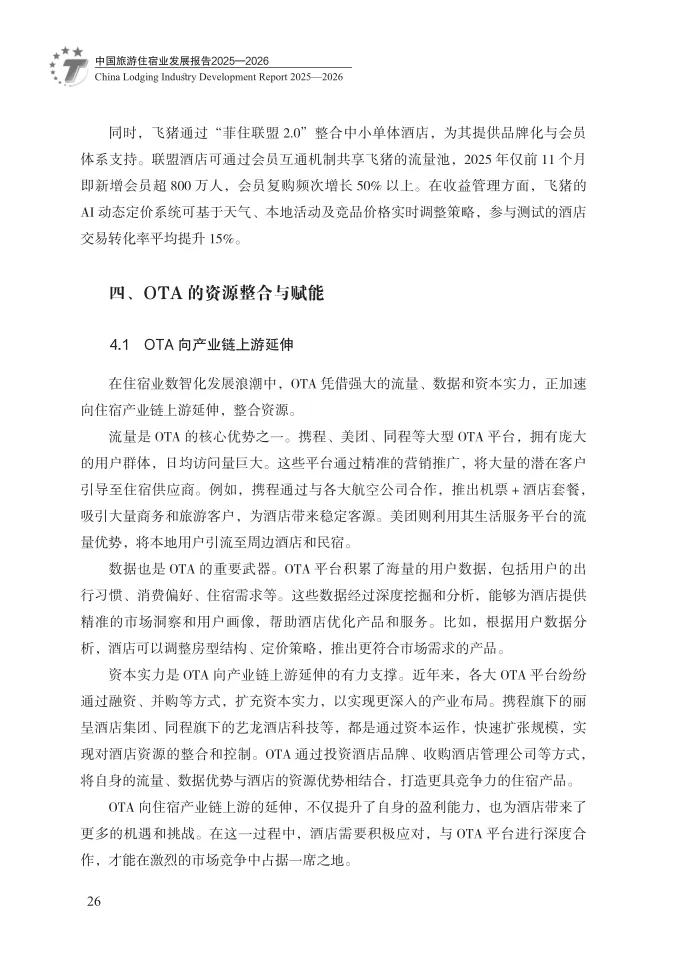 中国旅游住宿业发展报告2025—2026
China Lodging Industry Development Report 2025—2026

同时，飞猪通过“菲住联盟 2.0”整合中小单体酒店，为其提供品牌化与会员体系支持。联盟酒店可通过会员互通机制共享飞猪的流量池，2025 年仅前 11 个月即新增会员超 800 万人，会员复购频次增长 50% 以上。在收益管理方面，飞猪的 AI 动态定价系统可基于天气、本地活动及竞品价格实时调整策略，参与测试的酒店交易转化率平均提升 15%。

四、OTA 的资源整合与赋能

4.1　OTA 向产业链上游延伸

在住宿业数智化发展浪潮中，OTA 凭借强大的流量、数据和资本实力，正加速向住宿产业链上游延伸，整合资源。

流量是 OTA 的核心优势之一。携程、美团、同程等大型 OTA 平台，拥有庞大的用户群体，日均访问量巨大。这些平台通过精准的营销推广，将大量的潜在客户引导至住宿供应商。例如，携程通过与各大航空公司合作，推出机票 + 酒店套餐，吸引大量商务和旅游客户，为酒店带来稳定客源。美团则利用其生活服务平台的流量优势，将本地用户引流至周边酒店和民宿。

数据也是 OTA 的重要武器。OTA 平台积累了海量的用户数据，包括用户的出行习惯、消费偏好、住宿需求等。这些数据经过深度挖掘和分析，能够为酒店提供精准的市场洞察和用户画像，帮助酒店优化产品和服务。比如，根据用户数据分析，酒店可以调整房型结构、定价策略，推出更符合市场需求的产品。

资本实力是 OTA 向产业链上游延伸的有力支撑。近年来，各大 OTA 平台纷纷通过融资、并购等方式，扩充资本实力，以实现更深入的产业布局。携程旗下的丽呈酒店集团、同程旗下的艺龙酒店科技等，都是通过资本运作，快速扩张规模，实现对酒店资源的整合和控制。OTA 通过投资酒店品牌、收购酒店管理公司等方式，将自身的流量、数据优势与酒店的资源优势相结合，打造更具竞争力的住宿产品。

OTA 向住宿产业链上游的延伸，不仅提升了自身的盈利能力，也为酒店带来了更多的机遇和挑战。在这一过程中，酒店需要积极应对，与 OTA 平台进行深度合作，才能在激烈的市场竞争中占据一席之地。

26